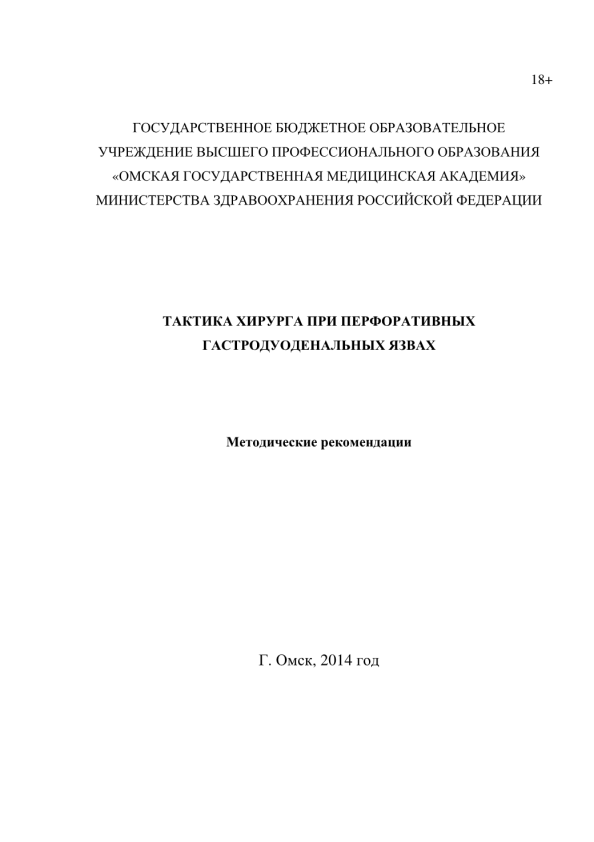 18+

ГОСУДАРСТВЕННОЕ БЮДЖЕТНОЕ ОБРАЗОВАТЕЛЬНОЕ УЧРЕЖДЕНИЕ ВЫСШЕГО ПРОФЕССИОНАЛЬНОГО ОБРАЗОВАНИЯ «ОМСКАЯ ГОСУДАРСТВЕННАЯ МЕДИЦИНСКАЯ АКАДЕМИЯ» МИНИСТЕРСТВА ЗДРАВООХРАНЕНИЯ РОССИЙСКОЙ ФЕДЕРАЦИИ

ТАКТИКА ХИРУРГА ПРИ ПЕРФОРАТИВНЫХ ГАСТРОДУОДЕНАЛЬНЫХ ЯЗВАХ

Методические рекомендации

Г. Омск, 2014 год